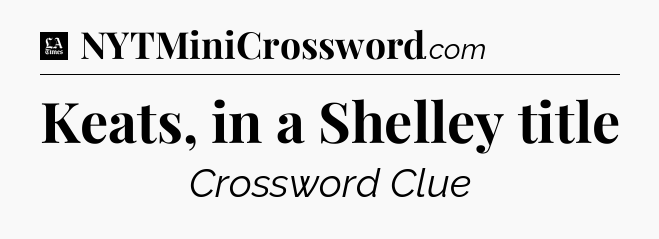 LA Times NYTMiniCrossword.com

Keats, in a Shelley title

Crossword Clue